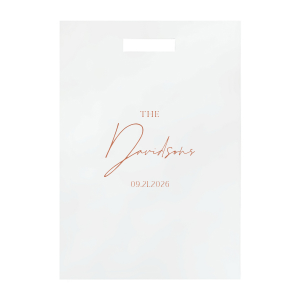 THE
Davidsons
09.21.2026